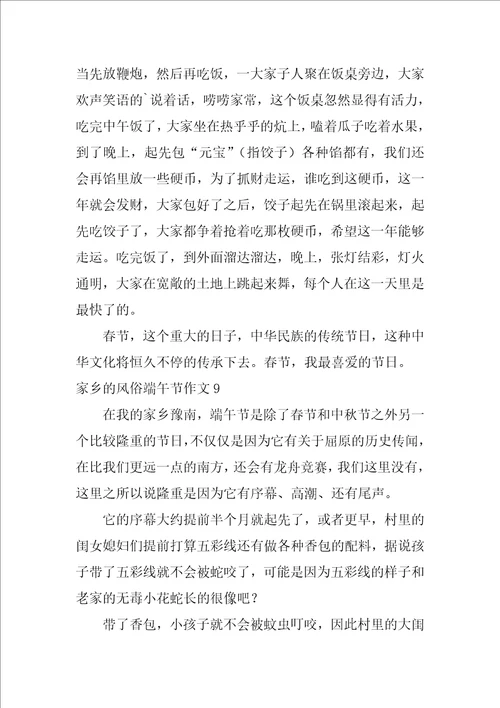 当先放鞭炮，然后再吃饭，一大家子人聚在饭桌旁边，大家欢声笑语的`说着话，唠唠家常，这个饭桌忽然显得有活力，吃完中午饭了，大家坐在热乎乎的炕上，嗑着瓜子吃着水果，到了晚上，起先包“元宝”（指饺子）各种馅都有，我们还会再馅里放一些硬币，为了抓财走运，谁吃到这硬币，这一年就会发财，大家包好了之后，饺子起先在锅里滚起来，起先吃饺子了，大家都争着抢着吃那枚硬币，希望这一年能够走运。吃完饭了，到外面溜达溜达，晚上，张灯结彩，灯火通明，大家在宽敞的土地上跳起来舞，每个人在这一天里是最快了的。

春节，这个重大的日子，中华民族的传统节日，这种中华文化将恒久不停的传承下去。春节，我最喜爱的节日。

家乡的风俗端午节作文 9

在我的家乡豫南，端午节是除了春节和中秋节之外另一个比较隆重的节日，不仅仅是因为它有关于屈原的历史传闻，在比我们更远一点的南方，还会有龙舟竞赛，我们这里没有，这里之所以说隆重是因为它有序幕、高潮、还有尾声。

它的序幕大约提前半个月就起先了，或者更早，村里的闺女媳妇们提前打算五彩线还有做各种香包的配料，据说孩子带了五彩线就不会被蛇咬了，可能是因为五彩线的样子和老家的无毒小花蛇长的很像吧？

带了香包，小孩子就不会被蚊虫叮咬，因此村里的大闺